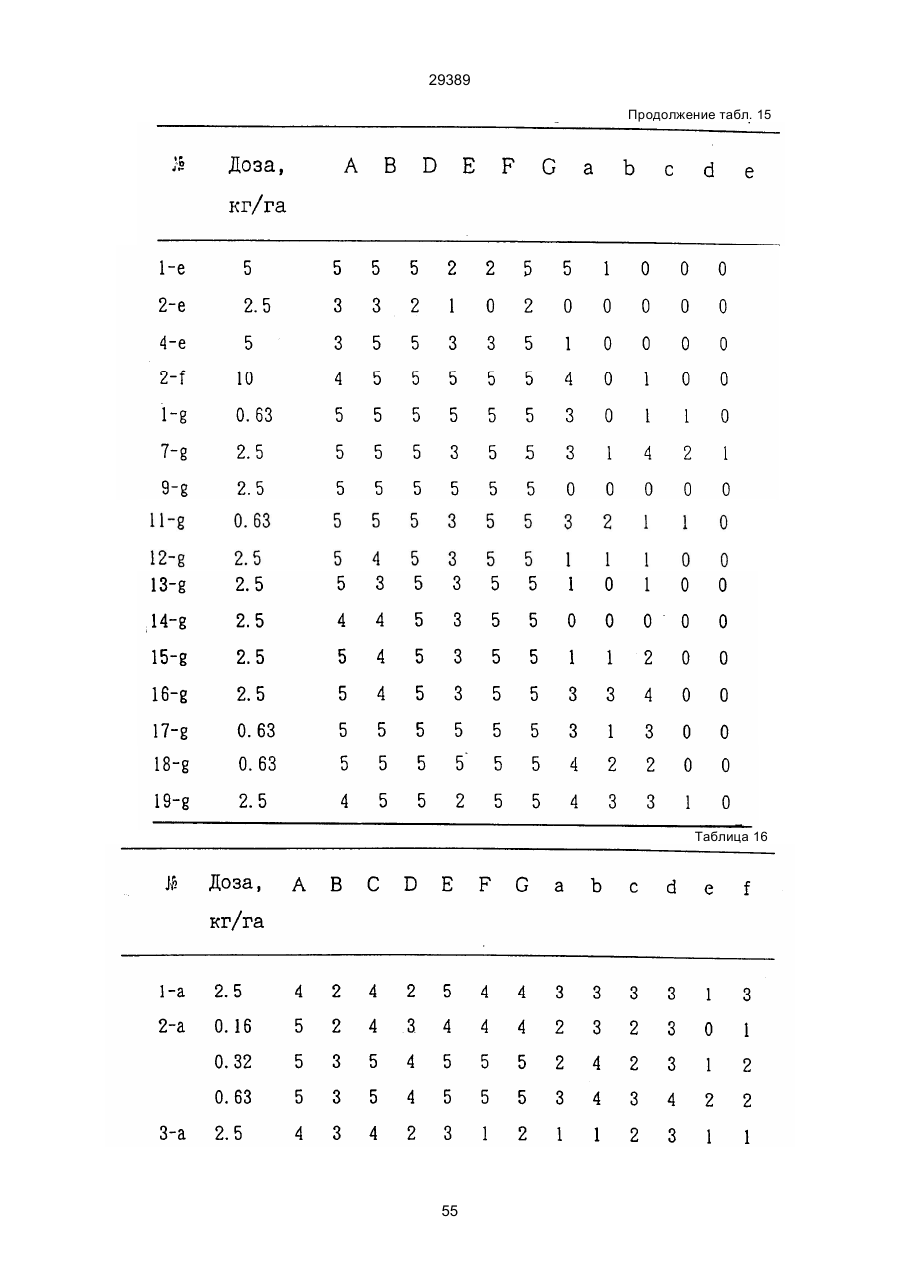 29389

Продолжение табл. 15

| № | Доза, кг/га | A | B | D | E | F | G | a | b | c | d | e |
|---|---|---|---|---|---|---|---|---|---|---|---|---|
| 1-e | 5 | 5 | 5 | 5 | 2 | 2 | 5 | 5 | 1 | 0 | 0 | 0 |
| 2-e | 2.5 | 3 | 3 | 2 | 1 | 0 | 2 | 0 | 0 | 0 | 0 | 0 |
| 4-e | 5 | 3 | 5 | 5 | 3 | 3 | 5 | 1 | 0 | 0 | 0 | 0 |
| 2-f | 10 | 4 | 5 | 5 | 5 | 5 | 5 | 4 | 0 | 1 | 0 | 0 |
| 1-g | 0.63 | 5 | 5 | 5 | 5 | 5 | 5 | 3 | 0 | 1 | 1 | 0 |
| 7-g | 2.5 | 5 | 5 | 5 | 3 | 5 | 5 | 3 | 1 | 4 | 2 | 1 |
| 9-g | 2.5 | 5 | 5 | 5 | 5 | 5 | 5 | 0 | 0 | 0 | 0 | 0 |
| 11-g | 0.63 | 5 | 5 | 5 | 3 | 5 | 5 | 3 | 2 | 1 | 1 | 0 |
| 12-g | 2.5 | 5 | 4 | 5 | 3 | 5 | 5 | 1 | 1 | 1 | 0 | 0 |
| 13-g | 2.5 | 5 | 3 | 5 | 3 | 5 | 5 | 1 | 0 | 1 | 0 | 0 |
| 14-g | 2.5 | 4 | 4 | 5 | 3 | 5 | 5 | 0 | 0 | 0 | 0 | 0 |
| 15-g | 2.5 | 5 | 4 | 5 | 3 | 5 | 5 | 1 | 1 | 2 | 0 | 0 |
| 16-g | 2.5 | 5 | 4 | 5 | 3 | 5 | 5 | 3 | 3 | 4 | 0 | 0 |
| 17-g | 0.63 | 5 | 5 | 5 | 5 | 5 | 5 | 3 | 1 | 3 | 0 | 0 |
| 18-g | 0.63 | 5 | 5 | 5 | 5 | 5 | 5 | 4 | 2 | 2 | 0 | 0 |
| 19-g | 2.5 | 4 | 5 | 5 | 2 | 5 | 5 | 4 | 3 | 3 | 1 | 0 |

Таблица 16

| № | Доза, кг/га | A | B | C | D | E | F | G | a | b | c | d | e | f |
|---|---|---|---|---|---|---|---|---|---|---|---|---|---|---|
| 1-a | 2.5 | 4 | 2 | 4 | 2 | 5 | 4 | 4 | 3 | 3 | 3 | 3 | 1 | 3 |
| 2-a | 0.16 | 5 | 2 | 4 | 3 | 4 | 4 | 4 | 2 | 3 | 2 | 3 | 0 | 1 |
| | 0.32 | 5 | 3 | 5 | 4 | 5 | 5 | 5 | 2 | 4 | 2 | 3 | 1 | 2 |
| | 0.63 | 5 | 3 | 5 | 4 | 5 | 5 | 5 | 3 | 4 | 3 | 4 | 2 | 2 |
| 3-a | 2.5 | 4 | 3 | 4 | 2 | 3 | 1 | 2 | 1 | 1 | 2 | 3 | 1 | 1 |

55